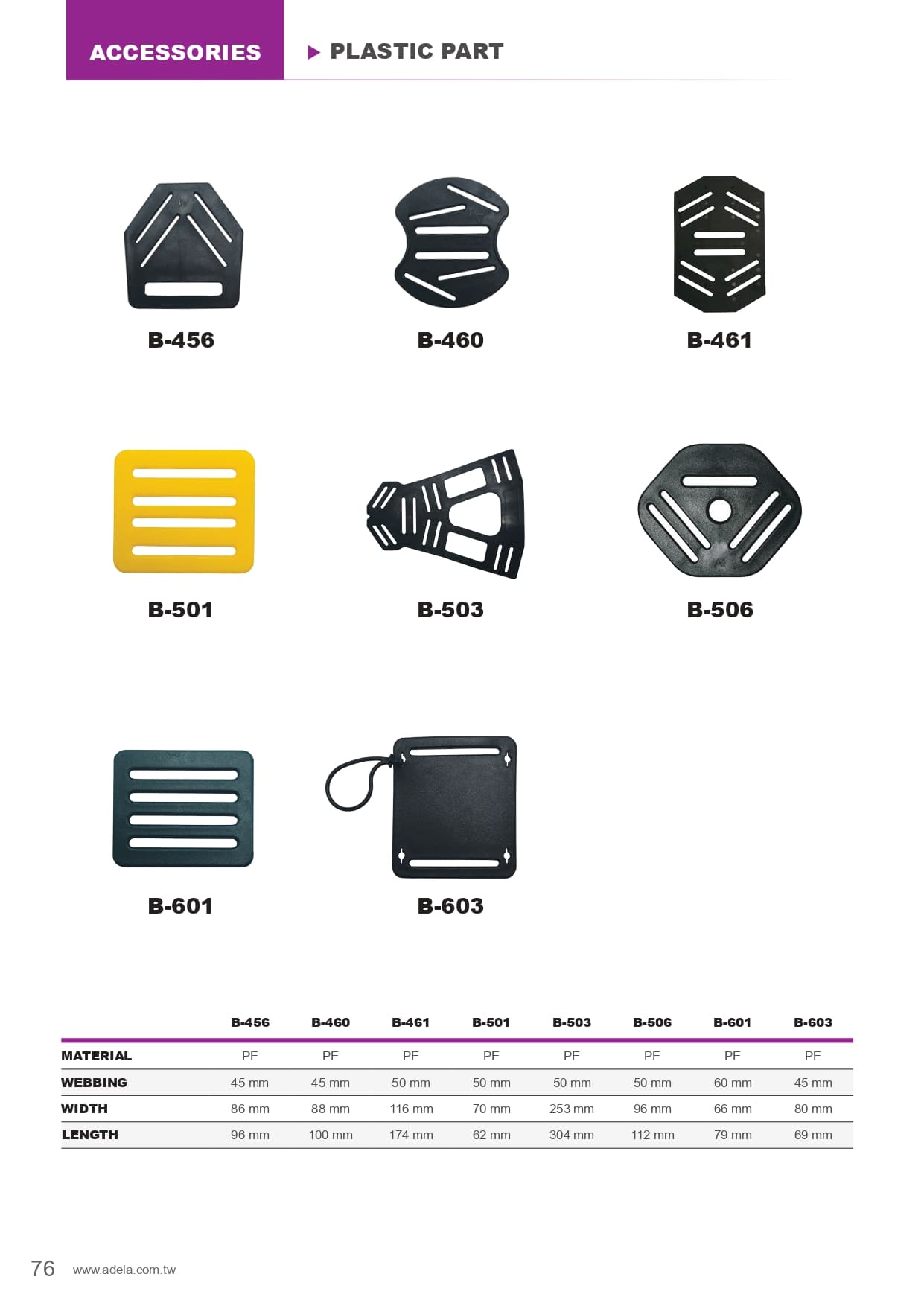 ACCESSORIES

▶ PLASTIC PART

B-456

B-460

B-461

B-501

B-503

B-506

B-601

B-603

| | B-456 | B-460 | B-461 | B-501 | B-503 | B-506 | B-601 | B-603 |
|---|---|---|---|---|---|---|---|---|
| MATERIAL | PE | PE | PE | PE | PE | PE | PE | PE |
| WEBBING | 45 mm | 45 mm | 50 mm | 50 mm | 50 mm | 50 mm | 60 mm | 45 mm |
| WIDTH | 86 mm | 88 mm | 116 mm | 70 mm | 253 mm | 96 mm | 66 mm | 80 mm |
| LENGTH | 96 mm | 100 mm | 174 mm | 62 mm | 304 mm | 112 mm | 79 mm | 69 mm |

76 www.adela.com.tw